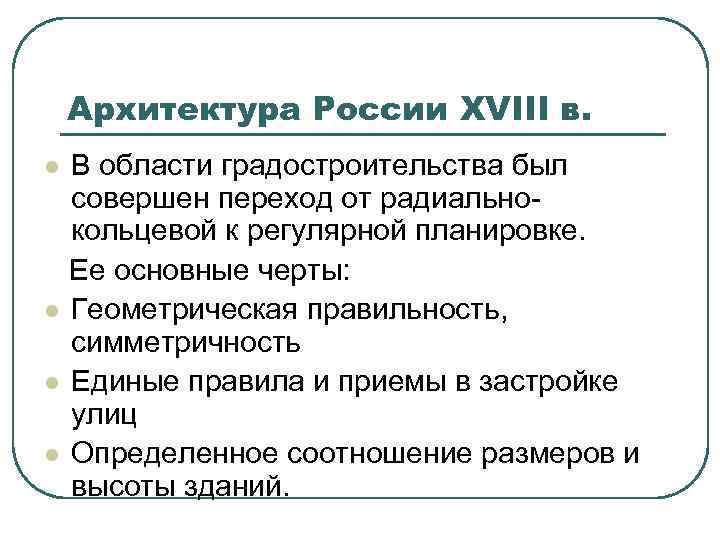 Архитектура России XVIII в.

В области градостроительства был совершен переход от радиально-кольцевой к регулярной планировке.

Ее основные черты:

Геометрическая правильность, симметричность

Единые правила и приемы в застройке улиц

Определенное соотношение размеров и высоты зданий.